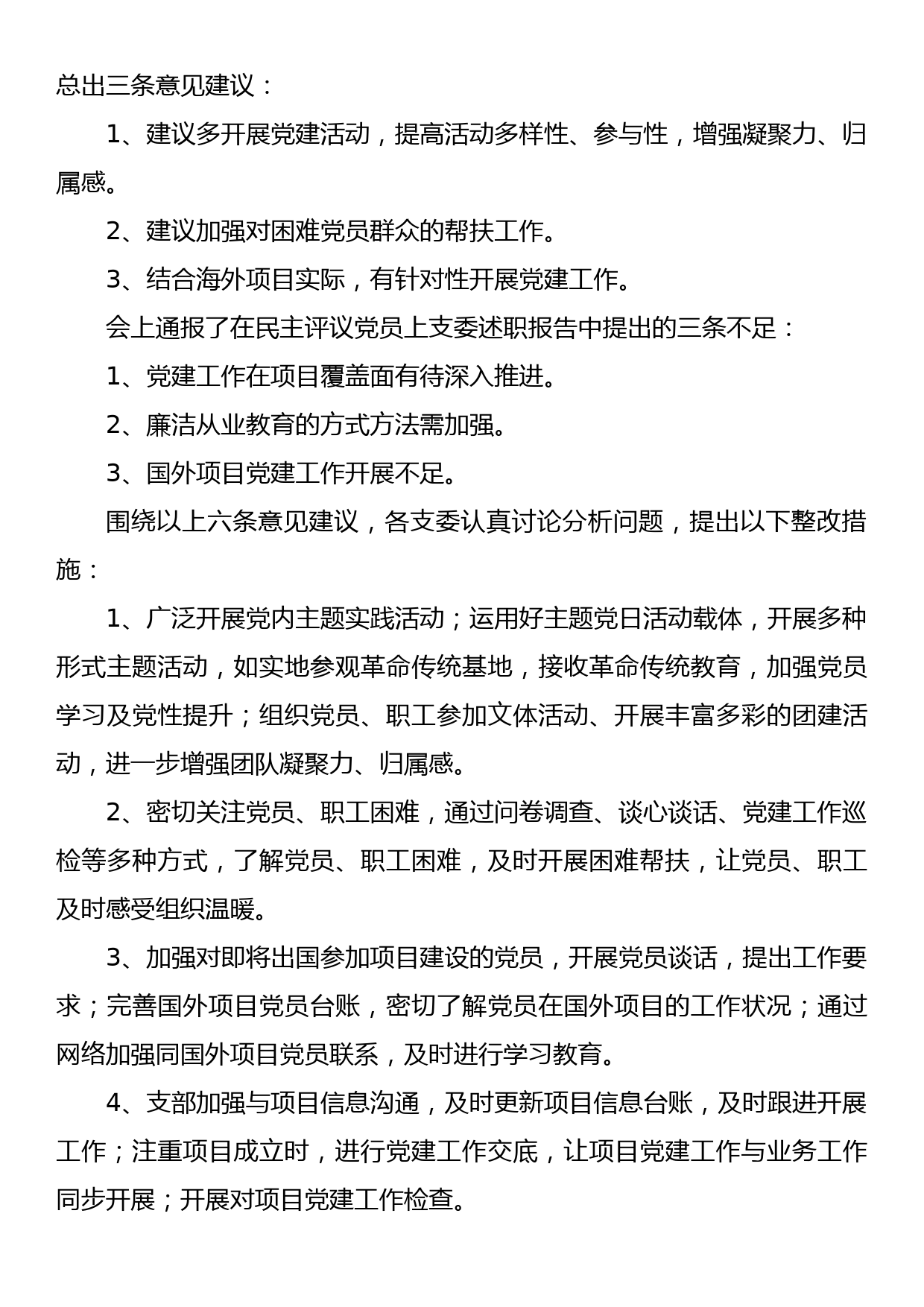 总出三条意见建议：

1、建议多开展党建活动，提高活动多样性、参与性，增强凝聚力、归属感。

2、建议加强对困难党员群众的帮扶工作。

3、结合海外项目实际，有针对性开展党建工作。

会上通报了在民主评议党员上支委述职报告中提出的三条不足：

1、党建工作在项目覆盖面有待深入推进。

2、廉洁从业教育的方式方法需加强。

3、国外项目党建工作开展不足。

围绕以上六条意见建议，各支委认真讨论分析问题，提出以下整改措施：

1、广泛开展党内主题实践活动；运用好主题党日活动载体，开展多种形式主题活动，如实地参观革命传统基地，接收革命传统教育，加强党员学习及党性提升；组织党员、职工参加文体活动、开展丰富多彩的团建活动，进一步增强团队凝聚力、归属感。

2、密切关注党员、职工困难，通过问卷调查、谈心谈话、党建工作巡检等多种方式，了解党员、职工困难，及时开展困难帮扶，让党员、职工及时感受组织温暖。

3、加强对即将出国参加项目建设的党员，开展党员谈话，提出工作要求；完善国外项目党员台账，密切了解党员在国外项目的工作状况；通过网络加强同国外项目党员联系，及时进行学习教育。

4、支部加强与项目信息沟通，及时更新项目信息台账，及时跟进开展工作；注重项目成立时，进行党建工作交底，让项目党建工作与业务工作同步开展；开展对项目党建工作检查。